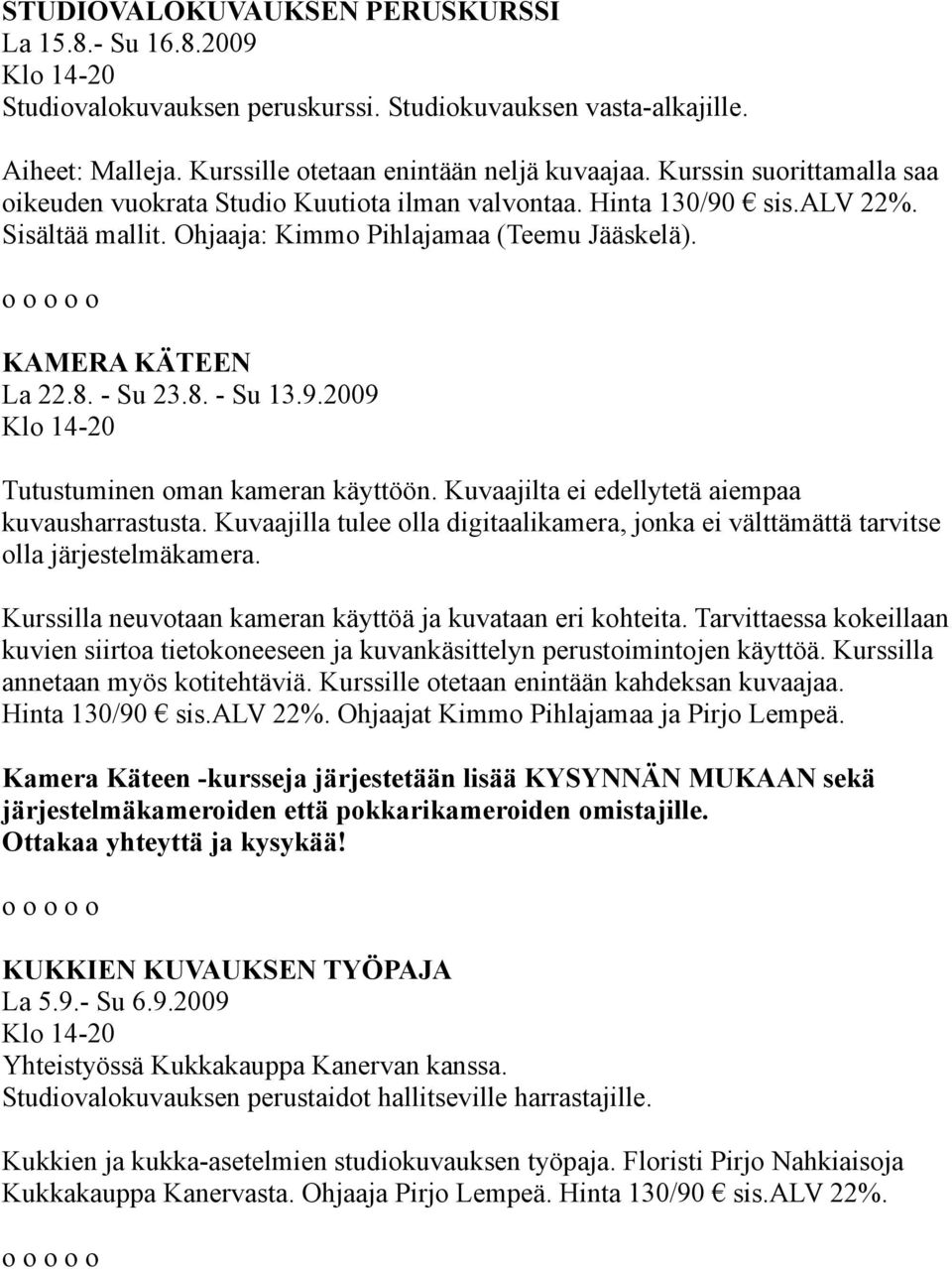 STUDIOVALOKUVAUKSEN PERUSKURSSI
La 15.8.- Su 16.8.2009
Klo 14-20
Studiovalokuvauksen peruskurssi. Studiokuvauksen vasta-alkajille.

Aiheet: Malleja. Kurssille otetaan enintään neljä kuvaajaa. Kurssin suorittamalla saa oikeuden vuokrata Studio Kuutiota ilman valvontaa. Hinta 130/90 € sis.ALV 22%. Sisältää mallit. Ohjaaja: Kimmo Pihlajamaa (Teemu Jääskelä).

o o o o o

KAMERA KÄTEEN
La 22.8. - Su 23.8. - Su 13.9.2009
Klo 14-20

Tutustuminen oman kameran käyttöön. Kuvaajilta ei edellytetä aiempaa kuvausharrastusta. Kuvaajilla tulee olla digitaalikamera, jonka ei välttämättä tarvitse olla järjestelmäkamera.

Kurssilla neuvotaan kameran käyttöä ja kuvataan eri kohteita. Tarvittaessa kokeillaan kuvien siirtoa tietokoneeseen ja kuvankäsittelyn perustoimintojen käyttöä. Kurssilla annetaan myös kotitehtäviä. Kurssille otetaan enintään kahdeksan kuvaajaa. Hinta 130/90 € sis.ALV 22%. Ohjaajat Kimmo Pihlajamaa ja Pirjo Lempeä.

Kamera Käteen -kursseja järjestetään lisää KYSYNNÄN MUKAAN sekä järjestelmäkameroiden että pokkarikameroiden omistajille. Ottakaa yhteyttä ja kysykää!

o o o o o

KUKKIEN KUVAUKSEN TYÖPAJA
La 5.9.- Su 6.9.2009
Klo 14-20
Yhteistyössä Kukkakauppa Kanervan kanssa.
Studiovalokuvauksen perustaidot hallitseville harrastajille.

Kukkien ja kukka-asetelmien studiokuvauksen työpaja. Floristi Pirjo Nahkiaisoja Kukkakauppa Kanervasta. Ohjaaja Pirjo Lempeä. Hinta 130/90 € sis.ALV 22%.

o o o o o